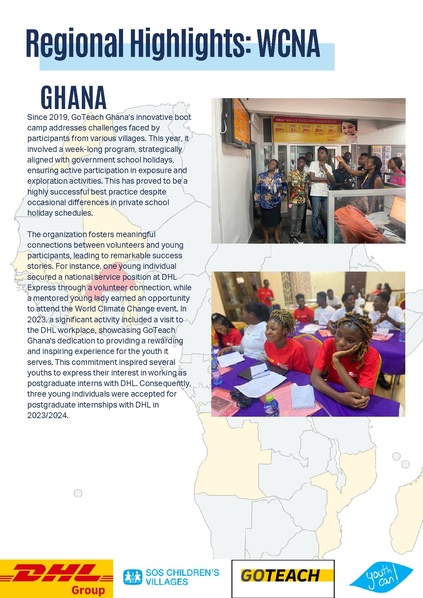 Regional Highlights: WCNA

GHANA

Since 2019, GoTeach Ghana's innovative boot camp addresses challenges faced by participants from various villages. This year, it involved a week-long program, strategically aligned with government school holidays, ensuring active participation in exposure and exploration activities. This has proved to be a highly successful best practice despite occasional differences in private school holiday schedules.

The organization fosters meaningful connections between volunteers and young participants, leading to remarkable success stories. For instance, one young individual secured a national service position at DHL Express through a volunteer connection, while a mentored young lady earned an opportunity to attend the World Climate Change event. In 2023, a significant activity included a visit to the DHL workplace, showcasing GoTeach Ghana's dedication to providing a rewarding and inspiring experience for the youth it serves. This commitment inspired several youths to express their interest in working as postgraduate interns with DHL. Consequently, three young individuals were accepted for postgraduate internships with DHL in 2023/2024.

DHL Group

SOS CHILDREN'S VILLAGES

GOTEACH

youth can!